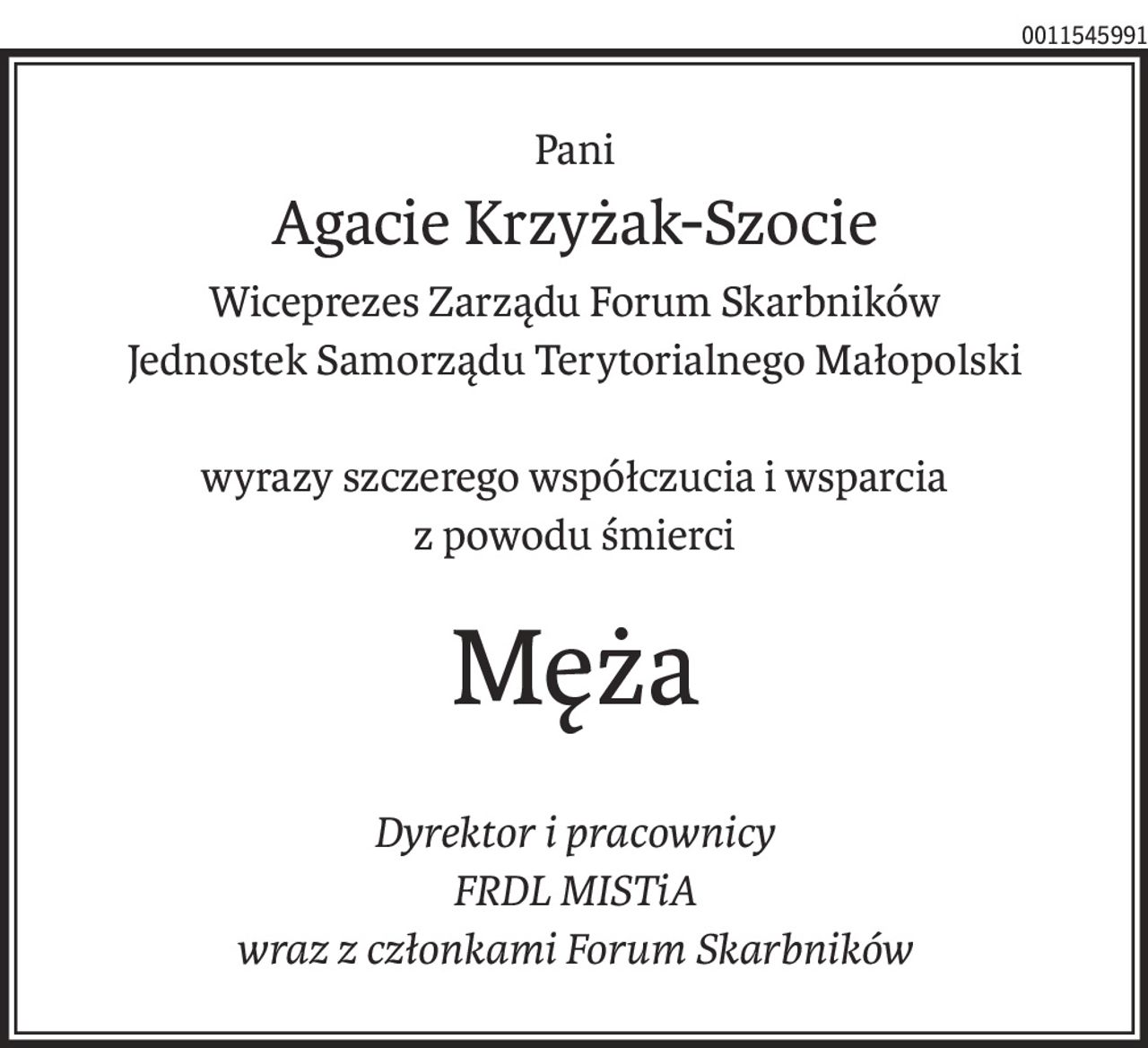 0011545991

Pani

Agacie Krzyżak-Szocie

Wiceprezes Zarządu Forum Skarbników Jednostek Samorządu Terytorialnego Małopolski

wyrazy szczerego współczucia i wsparcia z powodu śmierci

Męża

Dyrektor i pracownicy
FRDL MISTiA
wraz z członkami Forum Skarbników